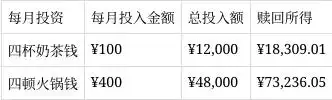 | 每月投资 | 每月投入金额 | 总投入额 | 赎回所得 |
|---|---|---|---|
| 四杯奶茶钱 | ¥100 | ¥12,000 | ¥18,309.01 |
| 四顿火锅钱 | ¥400 | ¥48,000 | ¥73,236.05 |